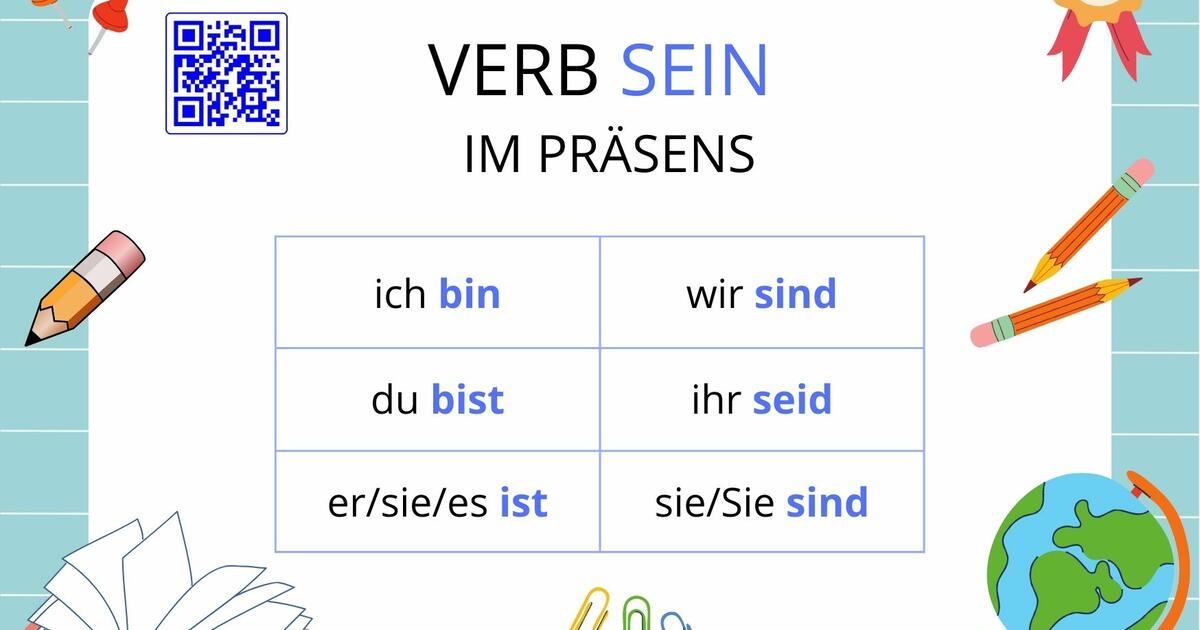 VERB SEIN
IM PRÄSENS

| ich bin | wir sind |
|---|---|
| du bist | ihr seid |
| er/sie/es ist | sie/Sie sind |